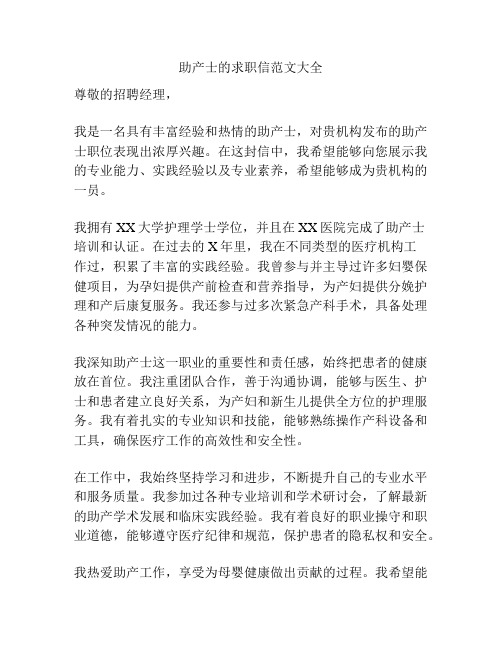 助产士的求职信范文大全

尊敬的招聘经理，

我是一名具有丰富经验和热情的助产士，对贵机构发布的助产士职位表现出浓厚兴趣。在这封信中，我希望能够向您展示我的专业能力、实践经验以及专业素养，希望能够成为贵机构的一员。

我拥有 XX 大学护理学士学位，并且在 XX 医院完成了助产士培训和认证。在过去的 X 年里，我在不同类型的医疗机构工作过，积累了丰富的实践经验。我曾参与并主导过许多妇婴保健项目，为孕妇提供产前检查和营养指导，为产妇提供分娩护理和产后康复服务。我还参与过多次紧急产科手术，具备处理各种突发情况的能力。

我深知助产士这一职业的重要性和责任感，始终把患者的健康放在首位。我注重团队合作，善于沟通协调，能够与医生、护士和患者建立良好关系，为产妇和新生儿提供全方位的护理服务。我有着扎实的专业知识和技能，能够熟练操作产科设备和工具，确保医疗工作的高效性和安全性。

在工作中，我始终坚持学习和进步，不断提升自己的专业水平和服务质量。我参加过各种专业培训和学术研讨会，了解最新的助产学术发展和临床实践经验。我有着良好的职业操守和职业道德，能够遵守医疗纪律和规范，保护患者的隐私权和安全。

我热爱助产工作，享受为母婴健康做出贡献的过程。我希望能